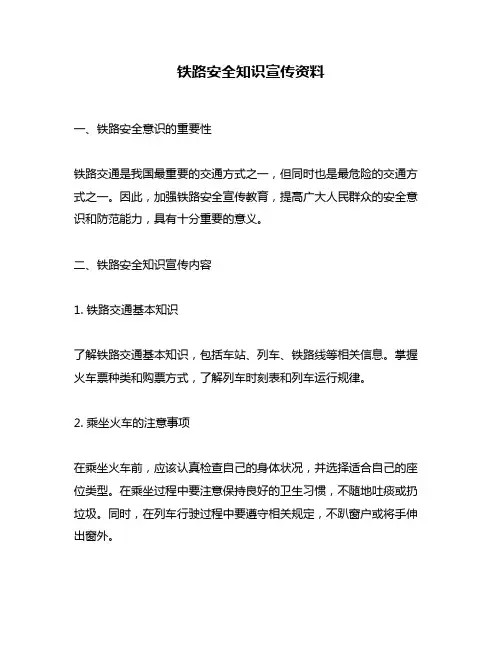 铁路安全知识宣传资料

一、铁路安全意识的重要性

铁路交通是我国最重要的交通方式之一，但同时也是最危险的交通方式之一。因此，加强铁路安全宣传教育，提高广大人民群众的安全意识和防范能力，具有十分重要的意义。

二、铁路安全知识宣传内容

1. 铁路交通基本知识

了解铁路交通基本知识，包括车站、列车、铁路线等相关信息。掌握火车票种类和购票方式，了解列车时刻表和列车运行规律。

2. 乘坐火车的注意事项

在乘坐火车前，应该认真检查自己的身体状况，并选择适合自己的座位类型。在乘坐过程中要注意保持良好的卫生习惯，不随地吐痰或扔垃圾。同时，在列车行驶过程中要遵守相关规定，不趴窗户或将手伸出窗外。